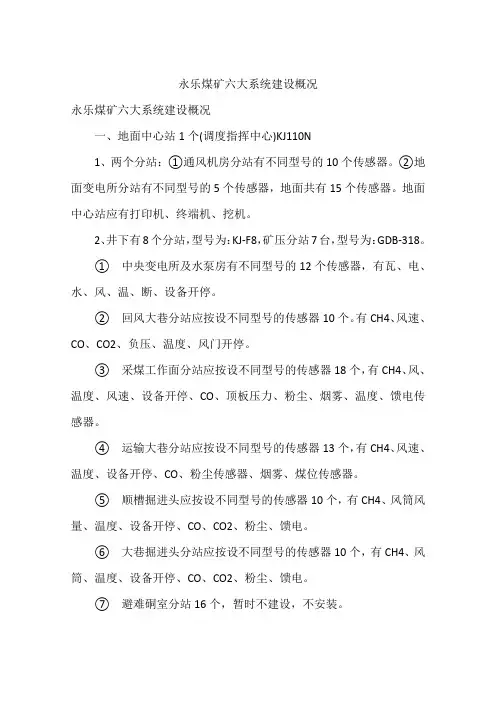 永乐煤矿六大系统建设概况

永乐煤矿六大系统建设概况

一、地面中心站 1 个(调度指挥中心)KJ110N

1、两个分站：①通风机房分站有不同型号的 10 个传感器。②地面变电所分站有不同型号的 5 个传感器，地面共有 15 个传感器。地面中心站应有打印机、终端机、挖机。

2、井下有 8 个分站，型号为：KJ-F8，矿压分站 7 台，型号为：GDB-318。

① 中央变电所及水泵房有不同型号的 12 个传感器，有瓦、电、水、风、温、断、设备开停。

② 回风大巷分站应按设不同型号的传感器 10 个。有 CH4、风速、CO、CO2、负压、温度、风门开停。

③ 采煤工作面分站应按设不同型号的传感器 18 个，有 CH4、风、温度、风速、设备开停、CO、顶板压力、粉尘、烟雾、温度、馈电传感器。

④ 运输大巷分站应按设不同型号的传感器 13 个，有 CH4、风速、温度、设备开停、CO、粉尘传感器、烟雾、煤位传感器。

⑤ 顺槽掘进头应按设不同型号的传感器 10 个，有 CH4、风筒风量、温度、设备开停、CO、CO2、粉尘、馈电。

⑥ 大巷掘进头分站应按设不同型号的传感器 10 个，有 CH4、风筒、温度、设备开停、CO、CO2、粉尘、馈电。

⑦ 避难硐室分站 16 个，暂时不建设，不安装。